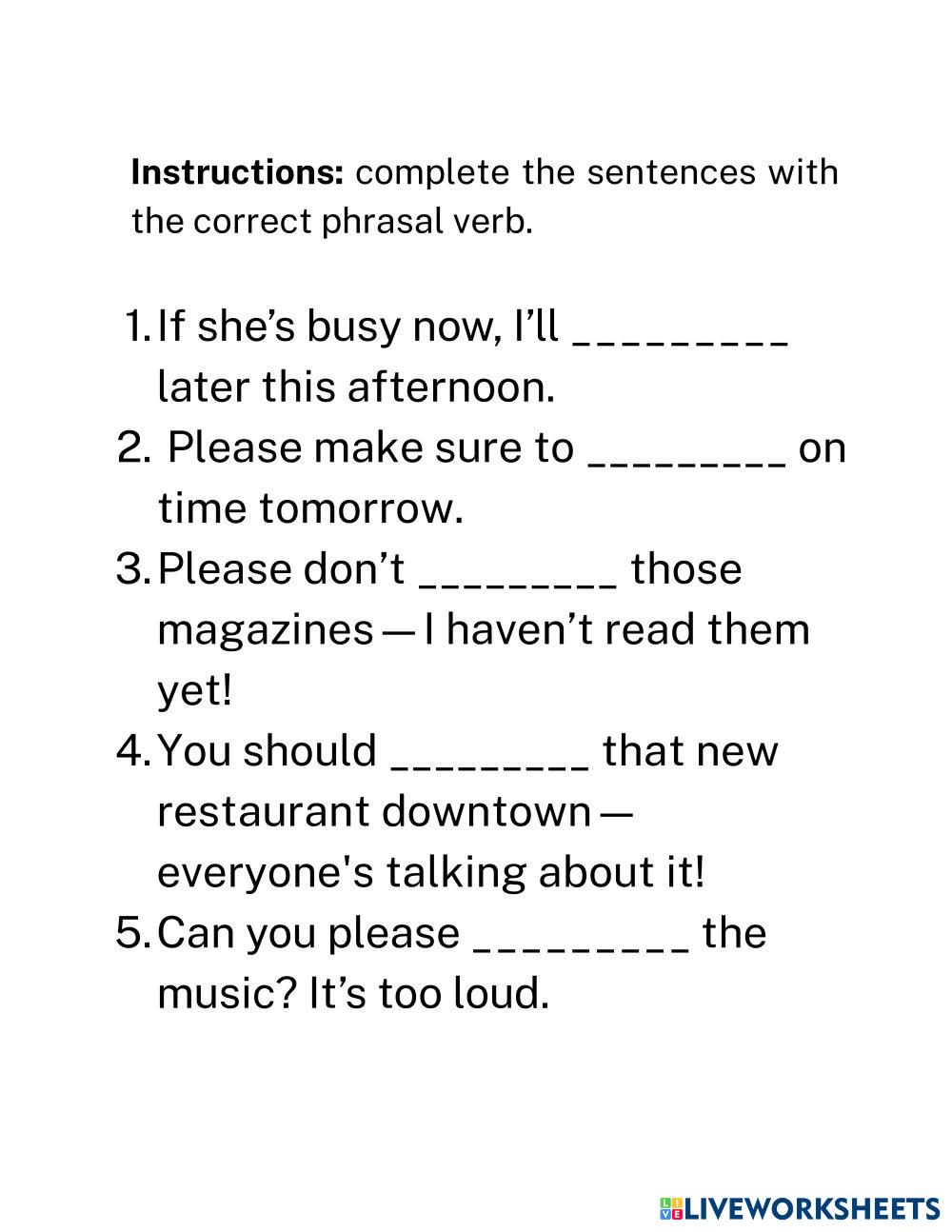 Instructions: complete the sentences with the correct phrasal verb.

1. If she's busy now, I'll ____ later this afternoon.
2. Please make sure to ____ on time tomorrow.
3. Please don't ____ those magazines — I haven't read them yet!
4. You should ____ that new restaurant downtown — everyone's talking about it!
5. Can you please ____ the music? It's too loud.

LIVEWORKSHEETS